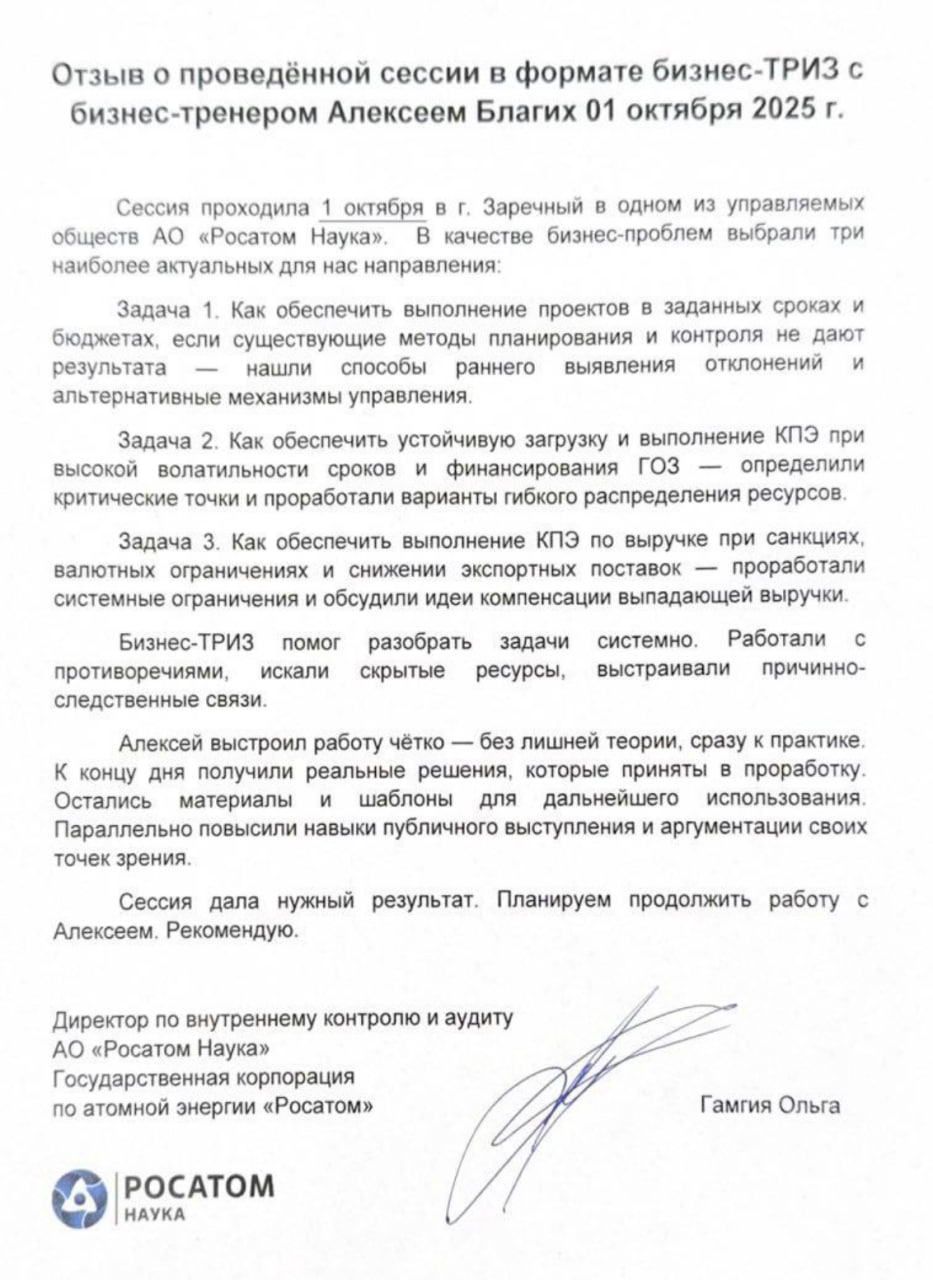 Отзыв о проведённой сессии в формате бизнес-ТРИЗ с бизнес-тренером Алексеем Благих 01 октября 2025 г.

Сессия проходила 1 октября в г. Заречный в одном из управляемых обществ АО «Росатом Наука». В качестве бизнес-проблем выбрали три наиболее актуальных для нас направления:

Задача 1. Как обеспечить выполнение проектов в заданных сроках и бюджетах, если существующие методы планирования и контроля не дают результата — нашли способы раннего выявления отклонений и альтернативные механизмы управления.

Задача 2. Как обеспечить устойчивую загрузку и выполнение КПЭ при высокой волатильности сроков и финансирования ГОЗ — определили критические точки и проработали варианты гибкого распределения ресурсов.

Задача 3. Как обеспечить выполнение КПЭ по выручке при санкциях, валютных ограничениях и снижении экспортных поставок — проработали системные ограничения и обсудили идеи компенсации выпадающей выручки.

Бизнес-ТРИЗ помог разобрать задачи системно. Работали с противоречиями, искали скрытые ресурсы, выстраивали причинно-следственные связи.

Алексей выстроил работу чётко — без лишней теории, сразу к практике. К концу дня получили реальные решения, которые приняты в проработку. Остались материалы и шаблоны для дальнейшего использования. Параллельно повысили навыки публичного выступления и аргументации своих точек зрения.

Сессия дала нужный результат. Планируем продолжить работу с Алексеем. Рекомендую.

Директор по внутреннему контролю и аудиту
АО «Росатом Наука»
Государственная корпорация
по атомной энергии «Росатом»

Гамгия Ольга

РОСАТОМ
НАУКА